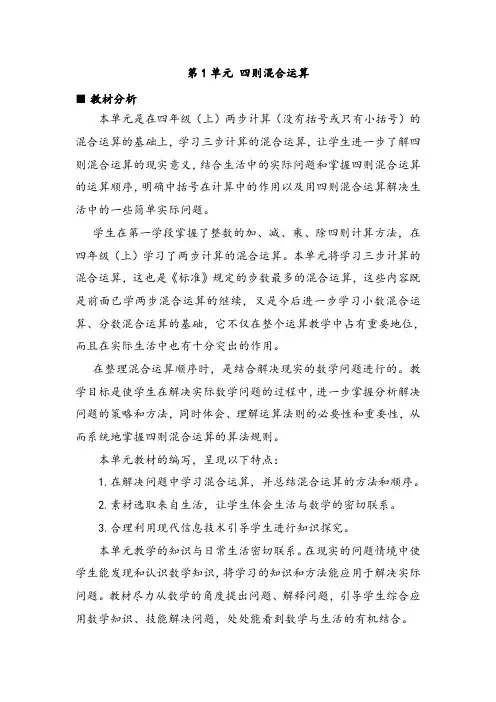 第 1 单元 四则混合运算

■ 教材分析

本单元是在四年级（上）两步计算（没有括号或只有小括号）的混合运算的基础上，学习三步计算的混合运算，让学生进一步了解四则混合运算的现实意义，结合生活中的实际问题和掌握四则混合运算的运算顺序，明确中括号在计算中的作用以及用四则混合运算解决生活中的一些简单实际问题。

学生在第一学段掌握了整数的加、减、乘、除四则计算方法，在四年级（上）学习了两步计算的混合运算。本单元将学习三步计算的混合运算，这也是《标准》规定的步数最多的混合运算，这些内容既是前面已学两步混合运算的继续，又是今后进一步学习小数混合运算、分数混合运算的基础，它不仅在整个运算教学中占有重要地位，而且在实际生活中也有十分突出的作用。

在整理混合运算顺序时，是结合解决现实的数学问题进行的。教学目标是使学生在解决实际数学问题的过程中，进一步掌握分析解决问题的策略和方法，同时体会、理解运算法则的必要性和重要性，从而系统地掌握四则混合运算的算法规则。

本单元教材的编写，呈现以下特点：

1. 在解决问题中学习混合运算，并总结混合运算的方法和顺序。

2. 素材选取来自生活，让学生体会生活与数学的密切联系。

3. 合理利用现代信息技术引导学生进行知识探究。

本单元教学的知识与日常生活密切联系。在现实的问题情境中使学生能发现和认识数学知识，将学习的知识和方法能应用于解决实际问题。教材尽力从数学的角度提出问题、解释问题，引导学生综合应用数学知识、技能解决问题，处处能看到数学与生活的有机结合。